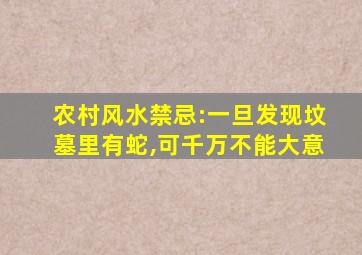 农村风水禁忌:一旦发现坟墓里有蛇,可千万不能大意